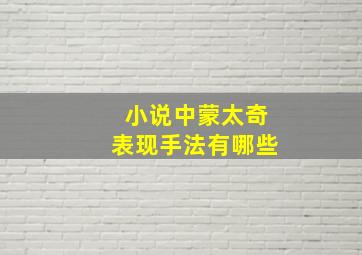 小说中蒙太奇
表现手法有哪些